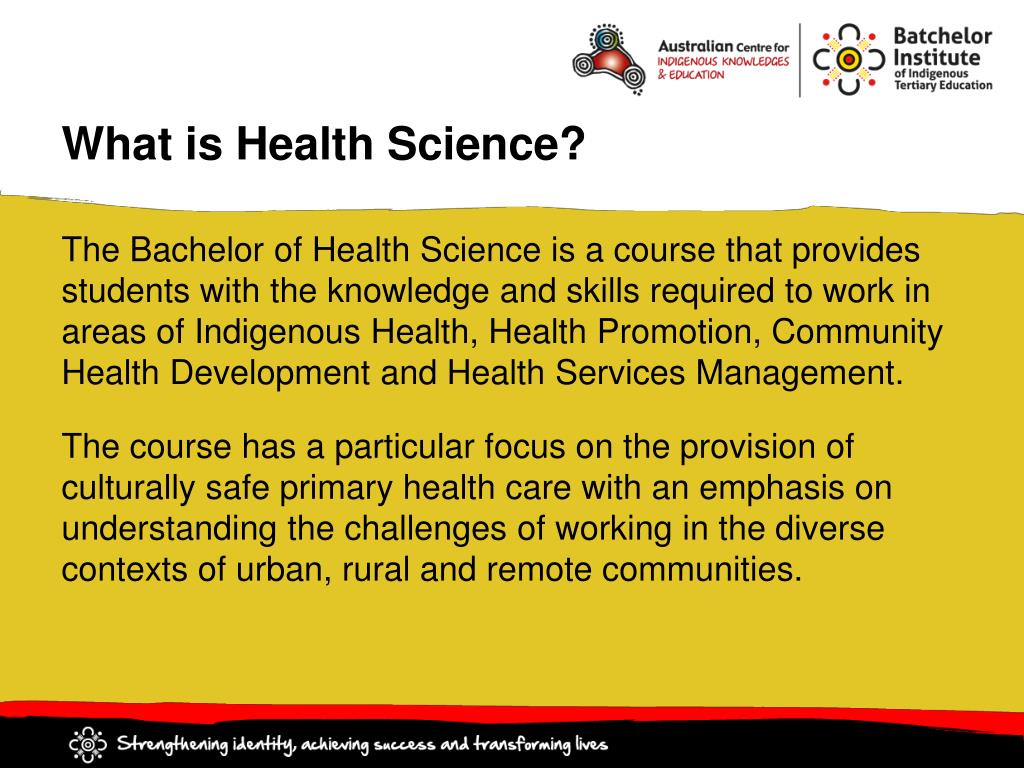 Australian Centre for INDIGENOUS KNOWLEDGES & EDUCATION

Batchelor Institute of Indigenous Tertiary Education

What is Health Science?

The Bachelor of Health Science is a course that provides students with the knowledge and skills required to work in areas of Indigenous Health, Health Promotion, Community Health Development and Health Services Management.

The course has a particular focus on the provision of culturally safe primary health care with an emphasis on understanding the challenges of working in the diverse contexts of urban, rural and remote communities.

Strengthening identity, achieving success and transforming lives